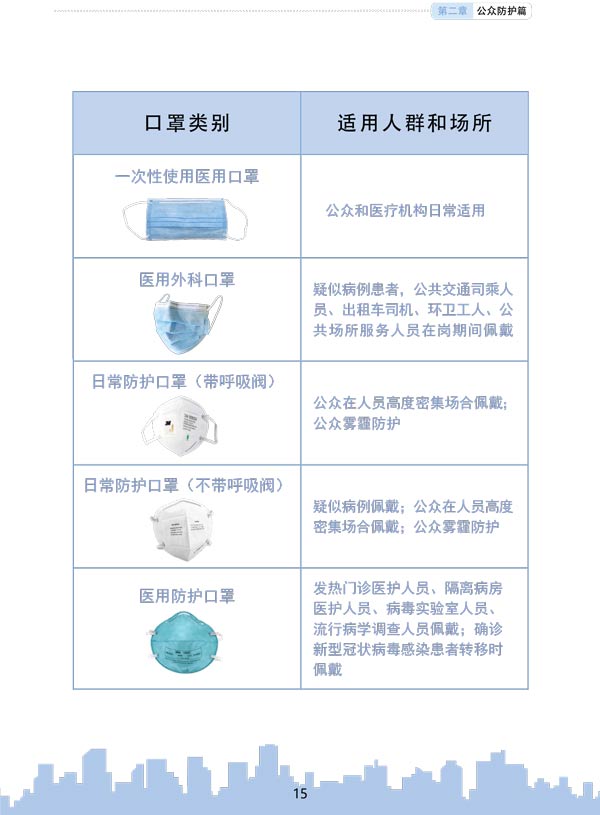 第二章 公众防护篇

| 口罩类别 | 适用人群和场所 |
|---|---|
| 一次性使用医用口罩 | 公众和医疗机构日常适用 |
| 医用外科口罩 | 疑似病例患者，公共交通司乘人员、出租车司机、环卫工人、公共场所服务人员在岗期间佩戴 |
| 日常防护口罩（带呼吸阀） | 公众在人员高度密集场合佩戴；公众雾霾防护 |
| 日常防护口罩（不带呼吸阀） | 疑似病例佩戴；公众在人员高度密集场合佩戴；公众雾霾防护 |
| 医用防护口罩 | 发热门诊医护人员、隔离病房医护人员、病毒实验室人员、流行病学调查人员佩戴；确诊新型冠状病毒感染患者转移时佩戴 |

15